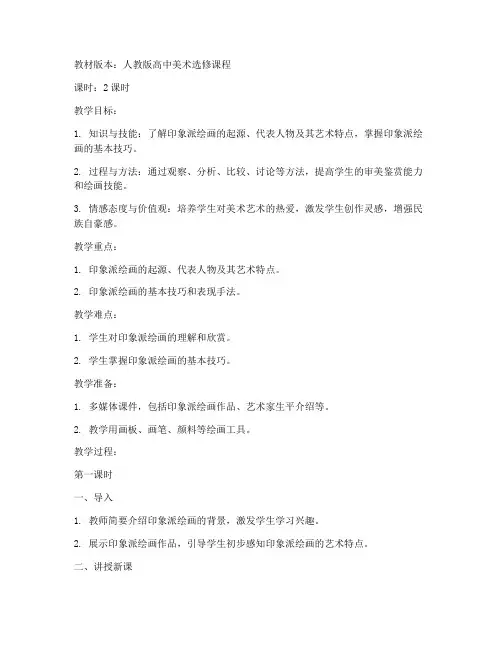 教材版本：人教版高中美术选修课程

课时：2 课时

教学目标：

1. 知识与技能：了解印象派绘画的起源、代表人物及其艺术特点，掌握印象派绘画的基本技巧。

2. 过程与方法：通过观察、分析、比较、讨论等方法，提高学生的审美鉴赏能力和绘画技能。

3. 情感态度与价值观：培养学生对美术艺术的热爱，激发学生创作灵感，增强民族自豪感。

教学重点：

1. 印象派绘画的起源、代表人物及其艺术特点。

2. 印象派绘画的基本技巧和表现手法。

教学难点：

1. 学生对印象派绘画的理解和欣赏。

2. 学生掌握印象派绘画的基本技巧。

教学准备：

1. 多媒体课件，包括印象派绘画作品、艺术家生平介绍等。

2. 教学用画板、画笔、颜料等绘画工具。

教学过程：

第一课时

一、导入

1. 教师简要介绍印象派绘画的背景，激发学生学习兴趣。

2. 展示印象派绘画作品，引导学生初步感知印象派绘画的艺术特点。

二、讲授新课